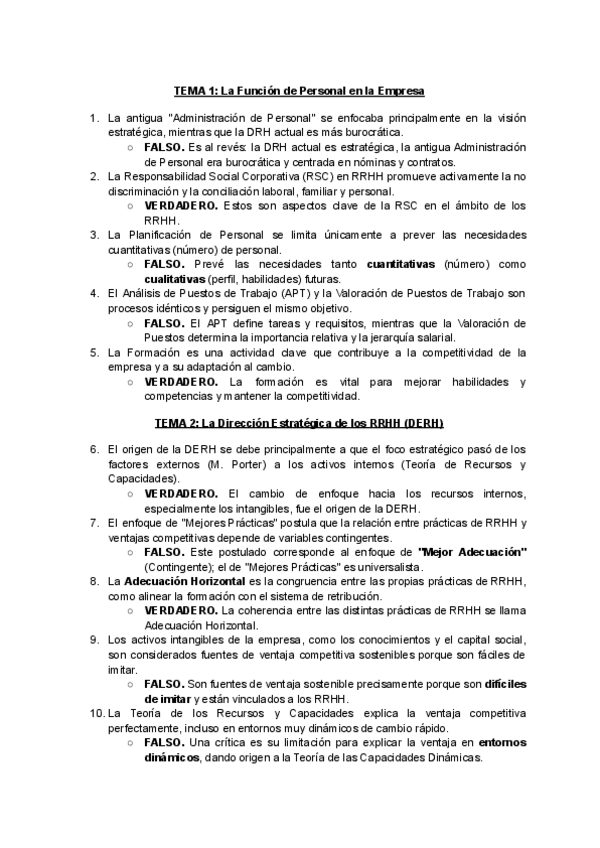 TEMA 1: La Función de Personal en la Empresa

1. La antigua "Administración de Personal" se enfocaba principalmente en la visión estratégica, mientras que la DRH actual es más burocrática.
   ○ FALSO. Es al revés: la DRH actual es estratégica, la antigua Administración de Personal era burocrática y centrada en nóminas y contratos.
2. La Responsabilidad Social Corporativa (RSC) en RRHH promueve activamente la no discriminación y la conciliación laboral, familiar y personal.
   ○ VERDADERO. Estos son aspectos clave de la RSC en el ámbito de los RRHH.
3. La Planificación de Personal se limita únicamente a prever las necesidades cuantitativas (número) de personal.
   ○ FALSO. Prevé las necesidades tanto cuantitativas (número) como cualitativas (perfil, habilidades) futuras.
4. El Análisis de Puestos de Trabajo (APT) y la Valoración de Puestos de Trabajo son procesos idénticos y persiguen el mismo objetivo.
   ○ FALSO. El APT define tareas y requisitos, mientras que la Valoración de Puestos determina la importancia relativa y la jerarquía salarial.
5. La Formación es una actividad clave que contribuye a la competitividad de la empresa y a su adaptación al cambio.
   ○ VERDADERO. La formación es vital para mejorar habilidades y competencias y mantener la competitividad.

TEMA 2: La Dirección Estratégica de los RRHH (DERH)

6. El origen de la DERH se debe principalmente a que el foco estratégico pasó de los factores externos (M. Porter) a los activos internos (Teoría de Recursos y Capacidades).
   ○ VERDADERO. El cambio de enfoque hacia los recursos internos, especialmente los intangibles, fue el origen de la DERH.
7. El enfoque de "Mejores Prácticas" postula que la relación entre prácticas de RRHH y ventajas competitivas depende de variables contingentes.
   ○ FALSO. Este postulado corresponde al enfoque de "Mejor Adecuación" (Contingente); el de "Mejores Prácticas" es universalista.
8. La Adecuación Horizontal es la congruencia entre las propias prácticas de RRHH, como alinear la formación con el sistema de retribución.
   ○ VERDADERO. La coherencia entre las distintas prácticas de RRHH se llama Adecuación Horizontal.
9. Los activos intangibles de la empresa, como los conocimientos y el capital social, son considerados fuentes de ventaja competitiva sostenibles porque son fáciles de imitar.
   ○ FALSO. Son fuentes de ventaja sostenible precisamente porque son difíciles de imitar y están vinculados a los RRHH.
10. La Teoría de los Recursos y Capacidades explica la ventaja competitiva perfectamente, incluso en entornos muy dinámicos de cambio rápido.
   ○ FALSO. Una crítica es su limitación para explicar la ventaja en entornos dinámicos, dando origen a la Teoría de las Capacidades Dinámicas.